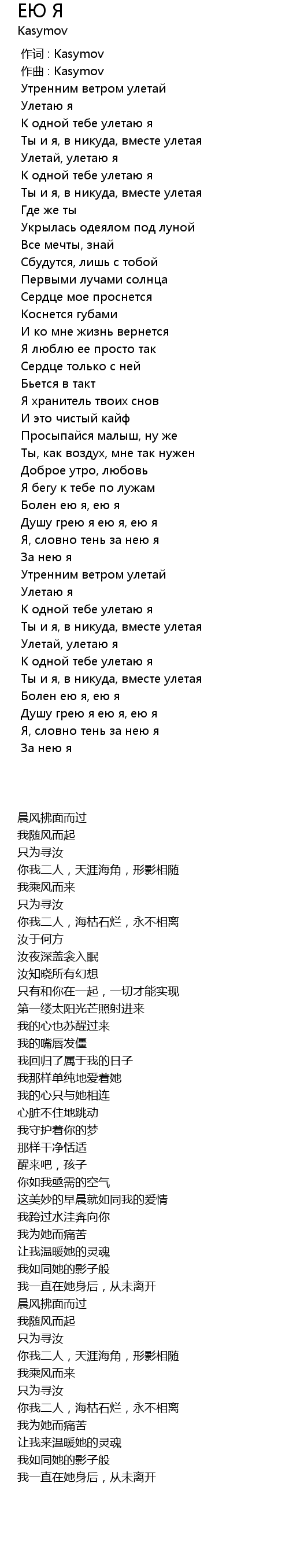 ЕЮ Я
Kasymov

作词 : Kasymov
作曲 : Kasymov
Утренним ветром улетай
Улетаю я
К одной тебе улетаю я
Ты и я, в никуда, вместе улетая
Улетай, улетаю я
К одной тебе улетаю я
Ты и я, в никуда, вместе улетая
Где же ты
Укрылась одеялом под луной
Все мечты, знай
Сбудутся, лишь с тобой
Первыми лучами солнца
Сердце мое проснется
Коснется губами
И ко мне жизнь вернется
Я люблю ее просто так
Сердце только с ней
Бьется в такт
Я хранитель твоих снов
И это чистый кайф
Просыпайся малыш, ну же
Ты, как воздух, мне так нужен
Доброе утро, любовь
Я бегу к тебе по лужам
Болен ею я, ею я
Душу грею я ею я, ею я
Я, словно тень за нею я
За нею я
Утренним ветром улетай
Улетаю я
К одной тебе улетаю я
Ты и я, в никуда, вместе улетая
Улетай, улетаю я
К одной тебе улетаю я
Ты и я, в никуда, вместе улетая
Болен ею я, ею я
Душу грею я ею я, ею я
Я, словно тень за нею я
За нею я

晨风拂面而过
我随风而起
只为寻汝
你我二人，天涯海角，形影相随
我乘风而来
只为寻汝
你我二人，海枯石烂，永不相离
汝于何方
汝夜深盖衾入眠
汝知晓所有幻想
只有和你在一起，一切才能实现
第一缕太阳光芒照射进来
我的心也苏醒过来
我的嘴唇发僵
我回归了属于我的日子
我那样单纯地爱着她
我的心只与她相连
心脏不住地跳动
我守护着你的梦
那样干净恬适
醒来吧，孩子
你如我亟需的空气
这美妙的早晨就如同我的爱情
我跨过水洼奔向你
我为她而痛苦
让我温暖她的灵魂
我如同她的影子般
我一直在她身后，从未离开
晨风拂面而过
我随风而起
只为寻汝
你我二人，天涯海角，形影相随
我乘风而来
只为寻汝
你我二人，海枯石烂，永不相离
我为她而痛苦
让我来温暖她的灵魂
我如同她的影子般
我一直在她身后，从未离开